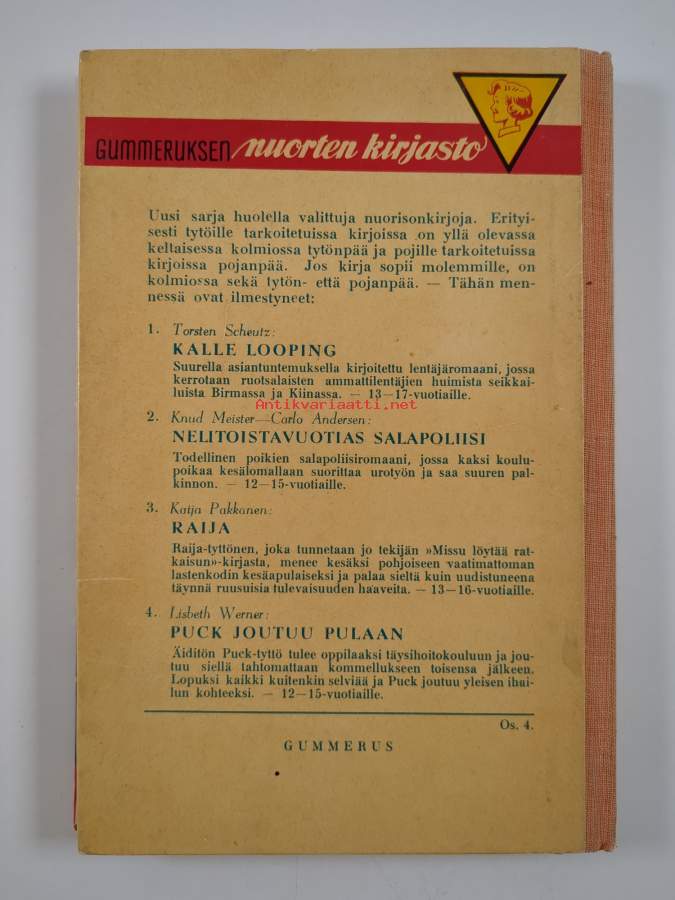 GUMMERUKSEN nuorten kirjasto

Uusi sarja huolella valittuja nuorisonkirjoja. Erityisesti tytöille tarkoitetuissa kirjoissa on yllä olevassa keltaisessa kolmiossa tytönpää ja pojille tarkoitetuissa kirjoissa pojanpää. Jos kirja sopii molemmille, on kolmiossa sekä tytön- että pojanpää. — Tähän mennessä ovat ilmestyneet:

1. Torsten Scheutz:
KALLE LOOPING
Suurella asiantuntemuksella kirjoitettu lentäjäromaani, jossa kerrotaan ruotsalaisten ammattilentäjien huimista seikkailuista Birmassa ja Kiinassa. — 13—17-vuotiaille.

Antikvariaatti.net

2. Knud Meister—Carlo Andersen:
NELITOISTAVUOTIAS SALAPOLIISI
Todellinen poikien salapoliisiromaani, jossa kaksi koulupoikaa kesälomallaan suorittaa urotyön ja saa suuren palkinnon. — 12—15-vuotiaille.

3. Katja Pakkanen:
RAIJA
Raija-tyttönen, joka tunnetaan jo tekijän »Missu löytää ratkaisun»-kirjasta, menee kesäksi pohjoiseen vaatimattoman lastenkodin kesäapulaiseksi ja palaa sieltä kuin uudistuneena täynnä ruusuisia tulevaisuuden haaveita. — 13—16-vuotiaille.

4. Lisbeth Werner:
PUCK JOUTUU PULAAN
Äiditön Puck-tyttö tulee oppilaaksi täysihoitokouluun ja joutuu siellä tahtomattaan kommellukseen toisensa jälkeen. Lopuksi kaikki kuitenkin selviää ja Puck joutuu yleisen ihailun kohteeksi. — 12—15-vuotiaille.

Os. 4.

GUMMERUS